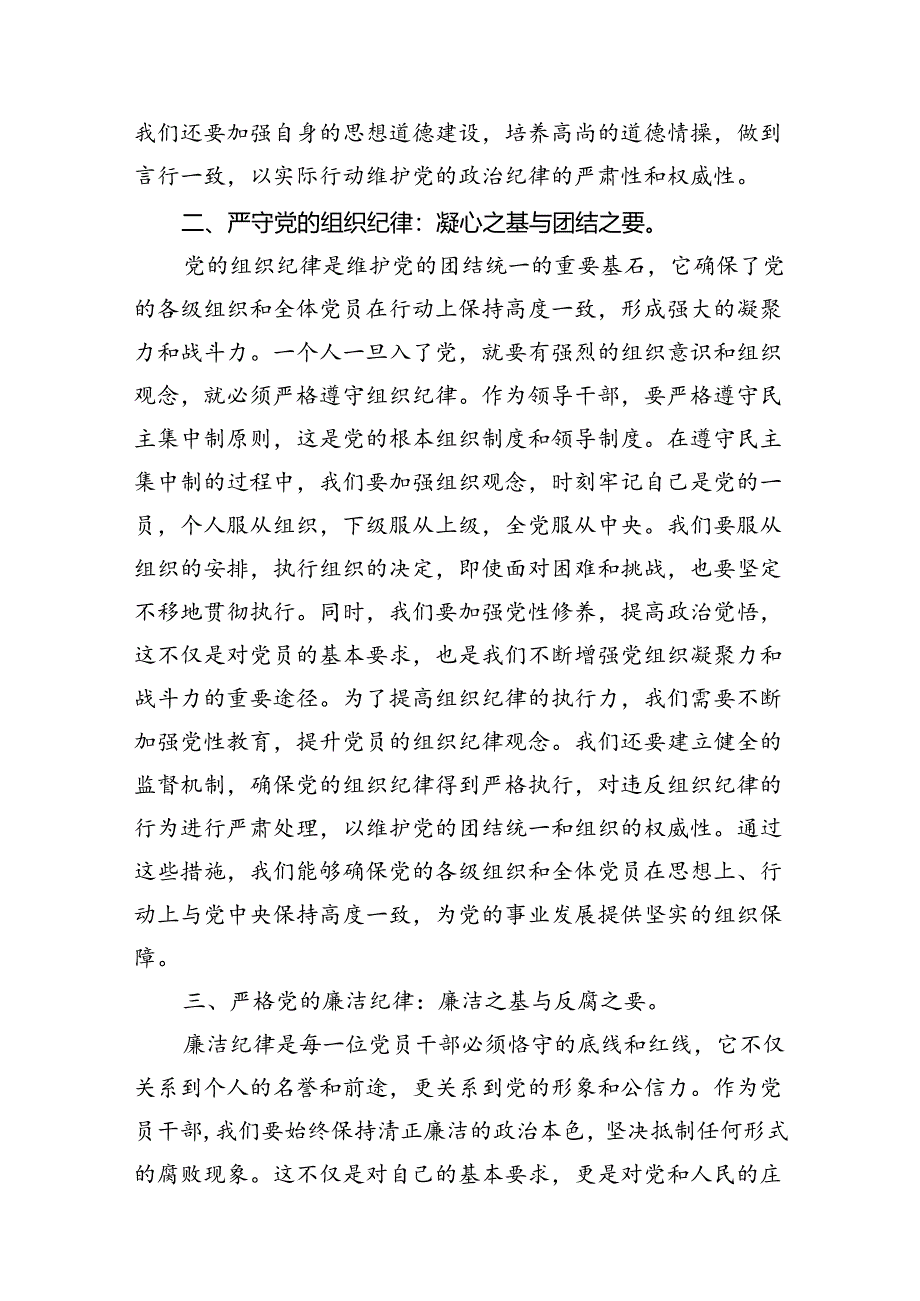 我们还要加强自身的思想道德建设，培养高尚的道德情操，做到言行一致，以实际行动维护党的政治纪律的严肃性和权威性。

二、严守党的组织纪律：凝心之基与团结之要。

党的组织纪律是维护党的团结统一的重要基石，它确保了党的各级组织和全体党员在行动上保持高度一致，形成强大的凝聚力和战斗力。一个人一旦入了党，就要有强烈的组织意识和组织观念，就必须严格遵守组织纪律。作为领导干部，要严格遵守民主集中制原则，这是党的根本组织制度和领导制度。在遵守民主集中制的过程中，我们要加强组织观念，时刻牢记自己是党的一员，个人服从组织，下级服从上级，全党服从中央。我们要服从组织的安排，执行组织的决定，即使面对困难和挑战，也要坚定不移地贯彻执行。同时，我们要加强党性修养，提高政治觉悟，这不仅是对党员的基本要求，也是我们不断增强党组织凝聚力和战斗力的重要途径。为了提高组织纪律的执行力，我们需要不断加强党性教育，提升党员的组织纪律观念。我们还要建立健全的监督机制，确保党的组织纪律得到严格执行，对违反组织纪律的行为进行严肃处理，以维护党的团结统一和组织的权威性。通过这些措施，我们能够确保党的各级组织和全体党员在思想上、行动上与党中央保持高度一致，为党的事业发展提供坚实的组织保障。

三、严格党的廉洁纪律：廉洁之基与反腐之要。

廉洁纪律是每一位党员干部必须恪守的底线和红线，它不仅关系到个人的名誉和前途，更关系到党的形象和公信力。作为党员干部，我们要始终保持清正廉洁的政治本色，坚决抵制任何形式的腐败现象。这不仅是对自己的基本要求，更是对党和人民的庄